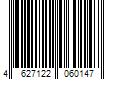 4 627122 060147